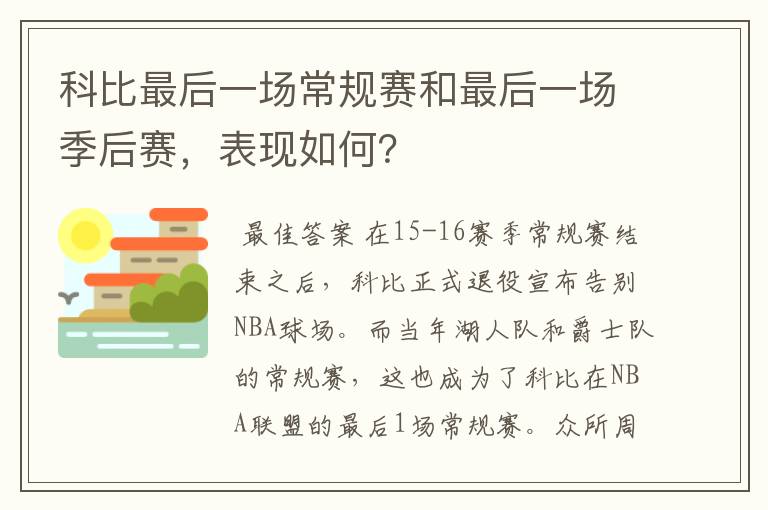 科比最后一场常规赛和最后一场季后赛，表现如何?

最佳答案 在15-16赛季常规赛结束之后，科比正式退役宣布告别NBA球场。而当年湖人队和爵士队的常规赛，这也成为了科比在NBA联盟的最后1场常规赛。众所周